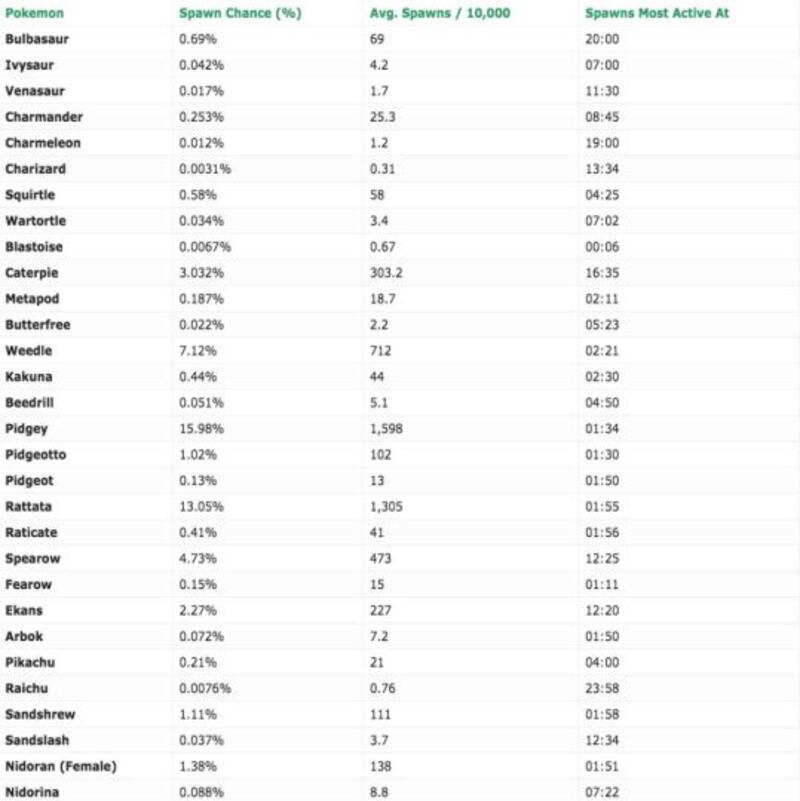 | Pokemon | Spawn Chance (%) | Avg. Spawns / 10,000 | Spawns Most Active At |
|---|---|---|---|
| Bulbasaur | 0.69% | 69 | 20:00 |
| Ivysaur | 0.042% | 4.2 | 07:00 |
| Venasaur | 0.017% | 1.7 | 11:30 |
| Charmander | 0.253% | 25.3 | 08:45 |
| Charmeleon | 0.012% | 1.2 | 19:00 |
| Charizard | 0.0031% | 0.31 | 13:34 |
| Squirtle | 0.58% | 58 | 04:25 |
| Wartortle | 0.034% | 3.4 | 07:02 |
| Blastoise | 0.0067% | 0.67 | 00:06 |
| Caterpie | 3.032% | 303.2 | 16:35 |
| Metapod | 0.187% | 18.7 | 02:11 |
| Butterfree | 0.022% | 2.2 | 05:23 |
| Weedle | 7.12% | 712 | 02:21 |
| Kakuna | 0.44% | 44 | 02:30 |
| Beedrill | 0.051% | 5.1 | 04:50 |
| Pidgey | 15.98% | 1,598 | 01:34 |
| Pidgeotto | 1.02% | 102 | 01:30 |
| Pidgeot | 0.13% | 13 | 01:50 |
| Rattata | 13.05% | 1,305 | 01:55 |
| Raticate | 0.41% | 41 | 01:56 |
| Spearow | 4.73% | 473 | 12:25 |
| Fearow | 0.15% | 15 | 01:11 |
| Ekans | 2.27% | 227 | 12:20 |
| Arbok | 0.072% | 7.2 | 01:50 |
| Pikachu | 0.21% | 21 | 04:00 |
| Raichu | 0.0076% | 0.76 | 23:58 |
| Sandshrew | 1.11% | 111 | 01:58 |
| Sandslash | 0.037% | 3.7 | 12:34 |
| Nidoran (Female) | 1.38% | 138 | 01:51 |
| Nidorina | 0.088% | 8.8 | 07:22 |